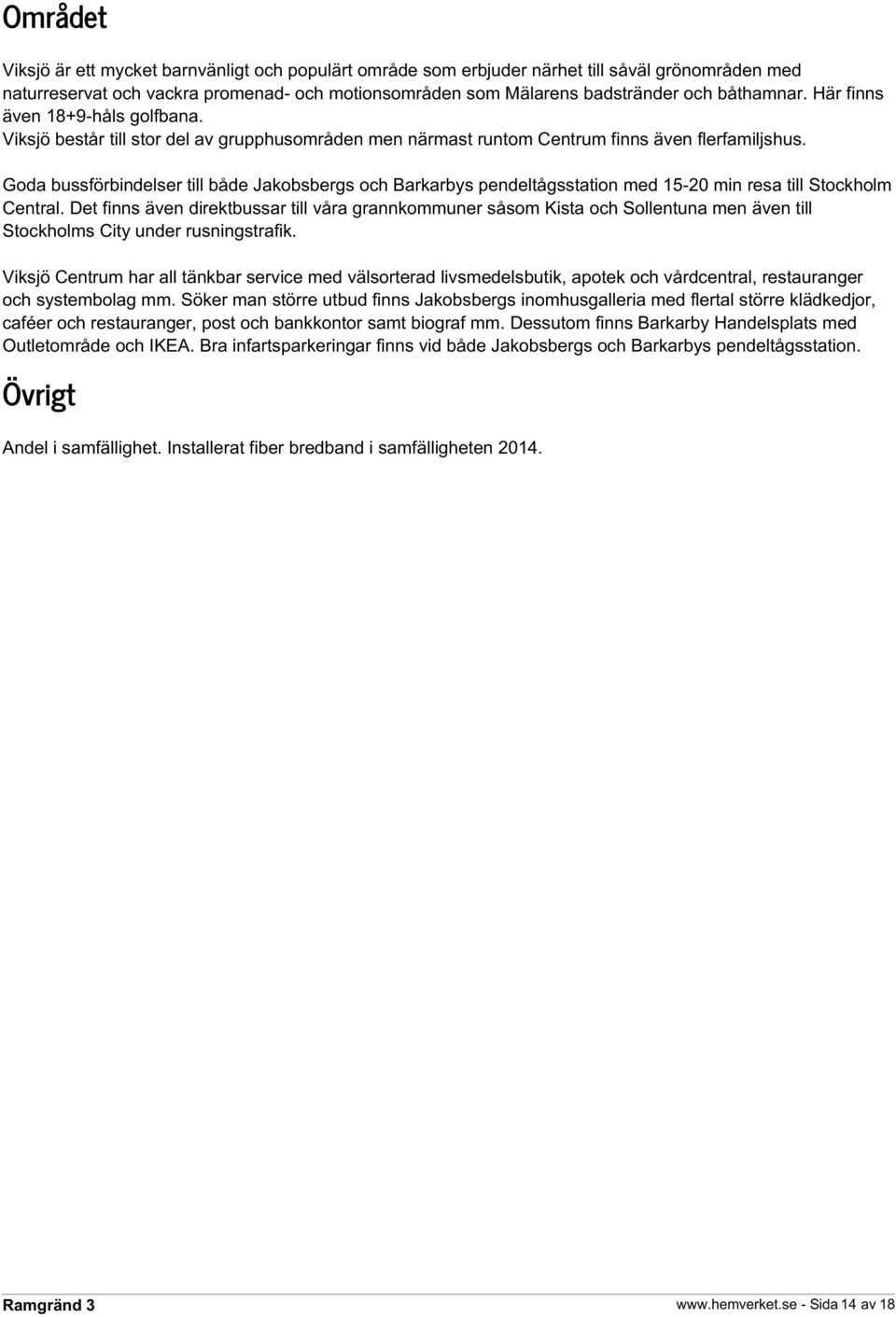 Området

Viksjö är ett mycket barnvänligt och populärt område som erbjuder närhet till såväl grönområden med naturreservat och vackra promenad- och motionsområden som Mälarens badstränder och båthamnar. Här finns även 18+9-håls golfbana.
Viksjö består till stor del av grupphusområden men närmast runtom Centrum finns även flerfamiljshus.

Goda bussförbindelser till både Jakobsbergs och Barkarbys pendeltågsstation med 15-20 min resa till Stockholm Central. Det finns även direktbussar till våra grannkommuner såsom Kista och Sollentuna men även till Stockholms City under rusningstrafik.

Viksjö Centrum har all tänkbar service med välsorterad livsmedelsbutik, apotek och vårdcentral, restauranger och systembolag mm. Söker man större utbud finns Jakobsbergs inomhusgalleria med flertal större klädkedjor, caféer och restauranger, post och bankkontor samt biograf mm. Dessutom finns Barkarby Handelsplats med Outletområde och IKEA. Bra infartsparkeringar finns vid både Jakobsbergs och Barkarbys pendeltågsstation.

Övrigt

Andel i samfällighet. Installerat fiber bredband i samfälligheten 2014.

Ramgränd 3

www.hemverket.se - Sida 14 av 18